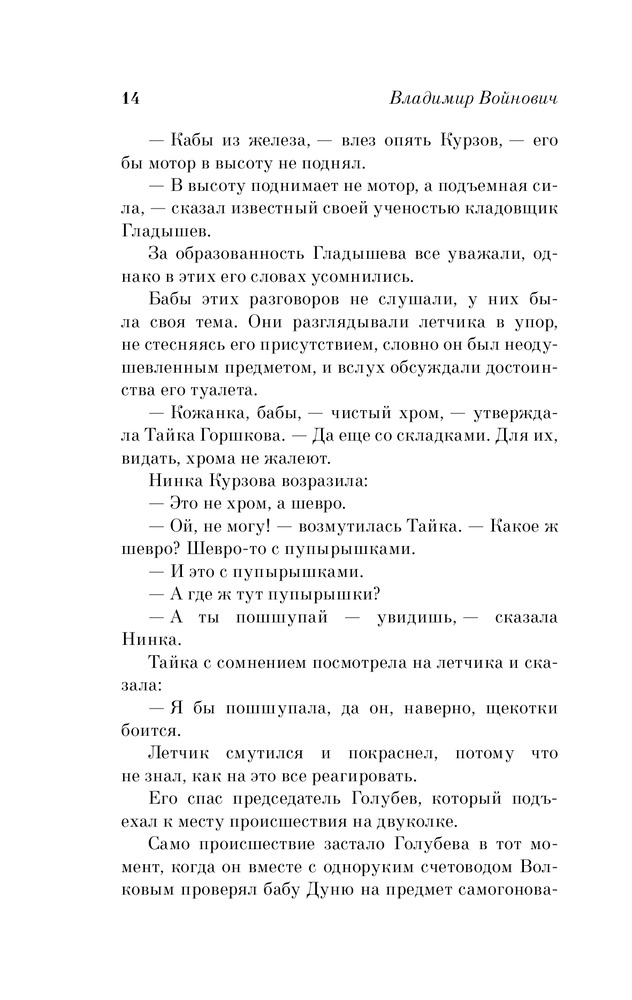 14 Владимир Войнович

— Кабы из железа, — влез опять Курзов, — его бы мотор в высоту не поднял.

— В высоту поднимает не мотор, а подъемная сила, — сказал известный своей ученостью кладовщик Гладышев.

За образованность Гладышева все уважали, однако в этих его словах усомнились.

Бабы этих разговоров не слушали, у них была своя тема. Они разглядывали летчика в упор, не стесняясь его присутствием, словно он был неодушевленным предметом, и вслух обсуждали достоинства его туалета.

— Кожанка, бабы, — чистый хром, — утверждала Тайка Горшкова. — Да еще со складками. Для их, видать, хрома не жалеют.

Нинка Курзова возразила:

— Это не хром, а шевро.

— Ой, не могу! — возмутилась Тайка. — Какое ж шевро? Шевро-то с пупырышками.

— И это с пупырышками.

— А где ж тут пупырышки?

— А ты пошшупай — увидишь, — сказала Нинка.

Тайка с сомнением посмотрела на летчика и сказала:

— Я бы пошшупала, да он, наверно, щекотки боится.

Летчик смутился и покраснел, потому что не знал, как на это все реагировать.

Его спас председатель Голубев, который подъехал к месту происшествия на двуколке.

Само происшествие застало Голубева в тот момент, когда он вместе с одноруким счетоводом Волковым проверял бабу Дуню на предмет самогонова-